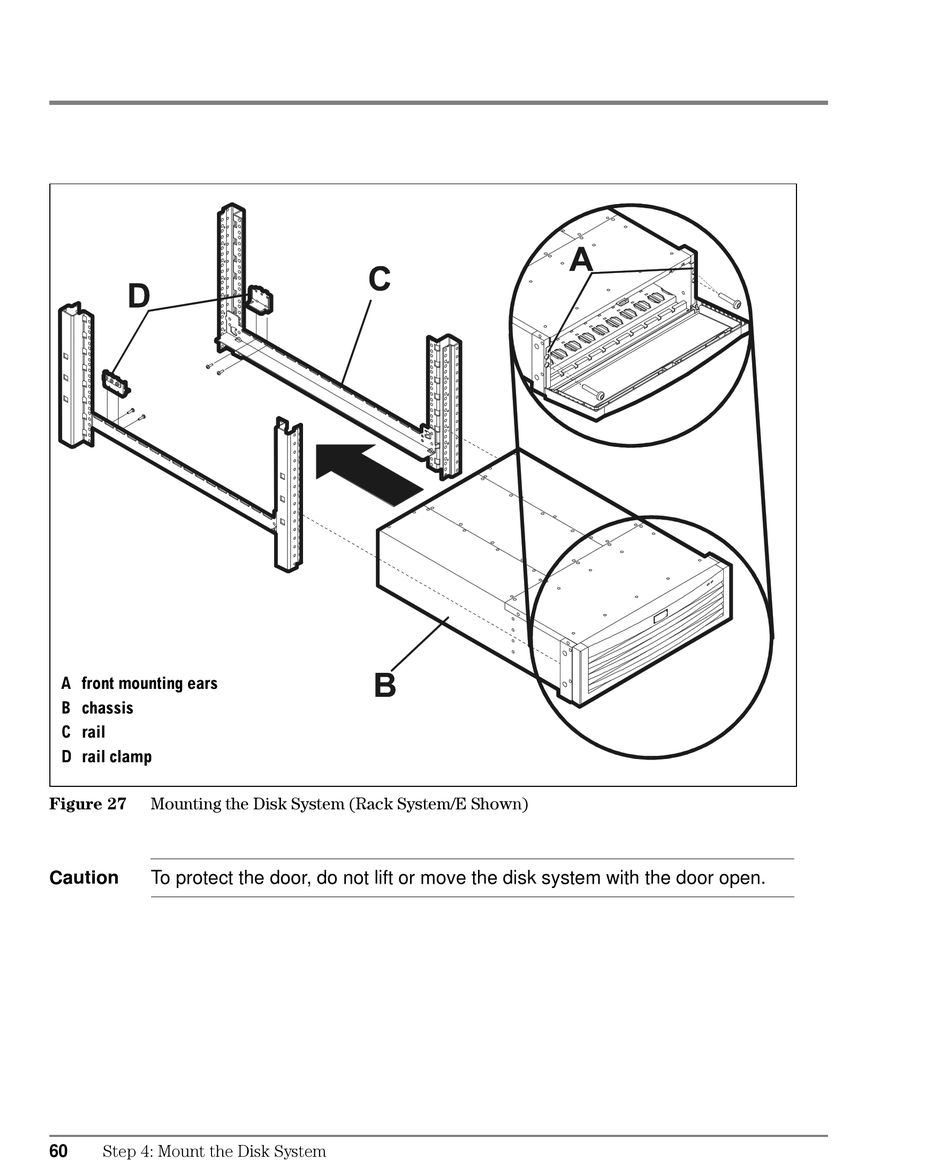 D

C

A

B

A front mounting ears
B chassis
C rail
D rail clamp

Figure 27 Mounting the Disk System (Rack System/E Shown)

Caution To protect the door, do not lift or move the disk system with the door open.

60 Step 4: Mount the Disk System